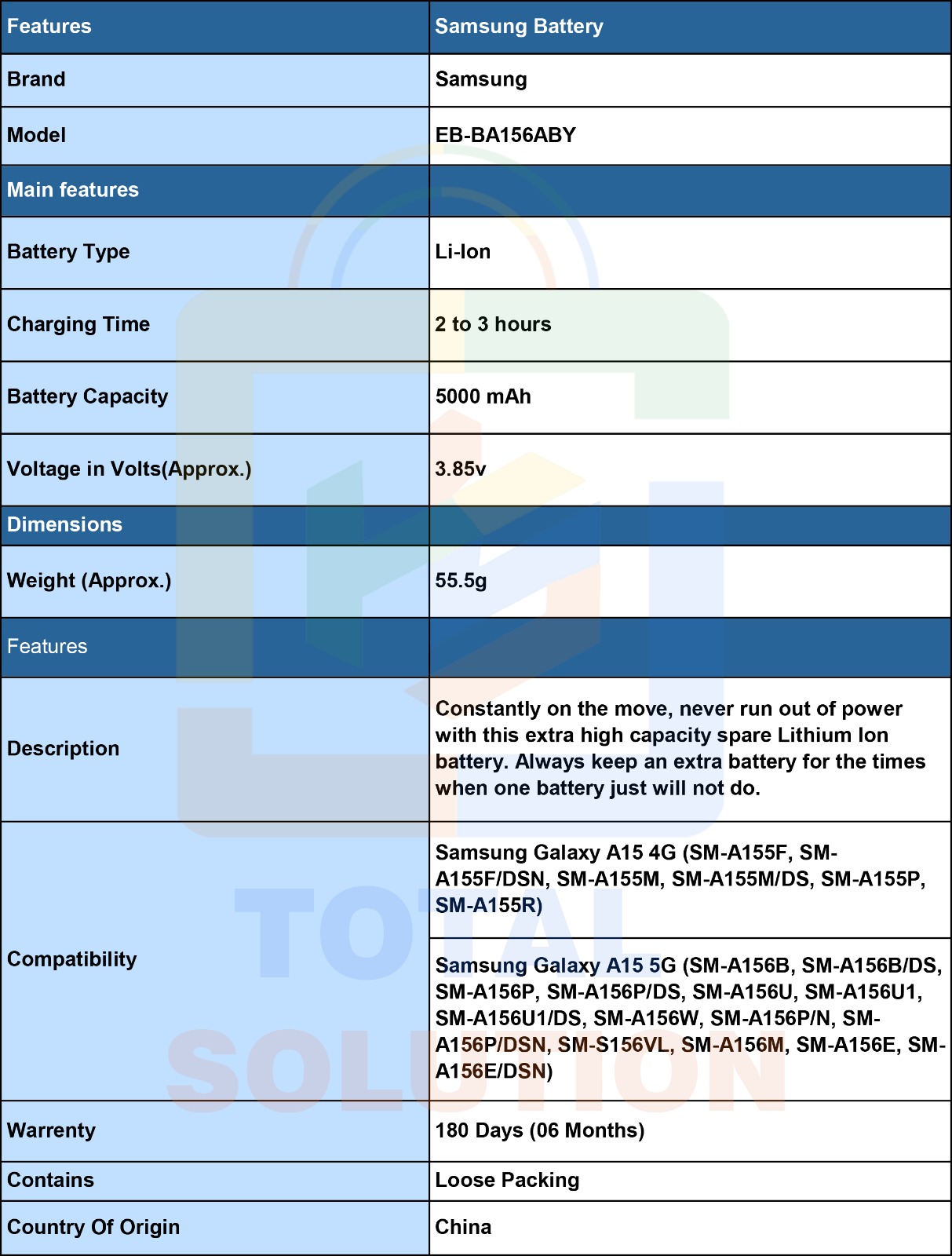 | Features | Samsung Battery |
|---|---|
| Brand | Samsung |
| Model | EB-BA156ABY |
| Main features | |
| Battery Type | Li-Ion |
| Charging Time | 2 to 3 hours |
| Battery Capacity | 5000 mAh |
| Voltage in Volts(Approx.) | 3.85v |
| Dimensions | |
| Weight (Approx.) | 55.5g |
| Features | |
| Description | Constantly on the move, never run out of power with this extra high capacity spare Lithium Ion battery. Always keep an extra battery for the times when one battery just will not do. |
| Compatibility | Samsung Galaxy A15 4G (SM-A155F, SM-A155F/DSN, SM-A155M, SM-A155M/DS, SM-A155P, SM-A155R) |
| | Samsung Galaxy A15 5G (SM-A156B, SM-A156B/DS, SM-A156P, SM-A156P/DS, SM-A156U, SM-A156U1, SM-A156U1/DS, SM-A156W, SM-A156P/N, SM-A156P/DSN, SM-S156VL, SM-A156M, SM-A156E, SM-A156E/DSN) |
| Warrenty | 180 Days (06 Months) |
| Contains | Loose Packing |
| Country Of Origin | China |

TOTAL SOLUTION